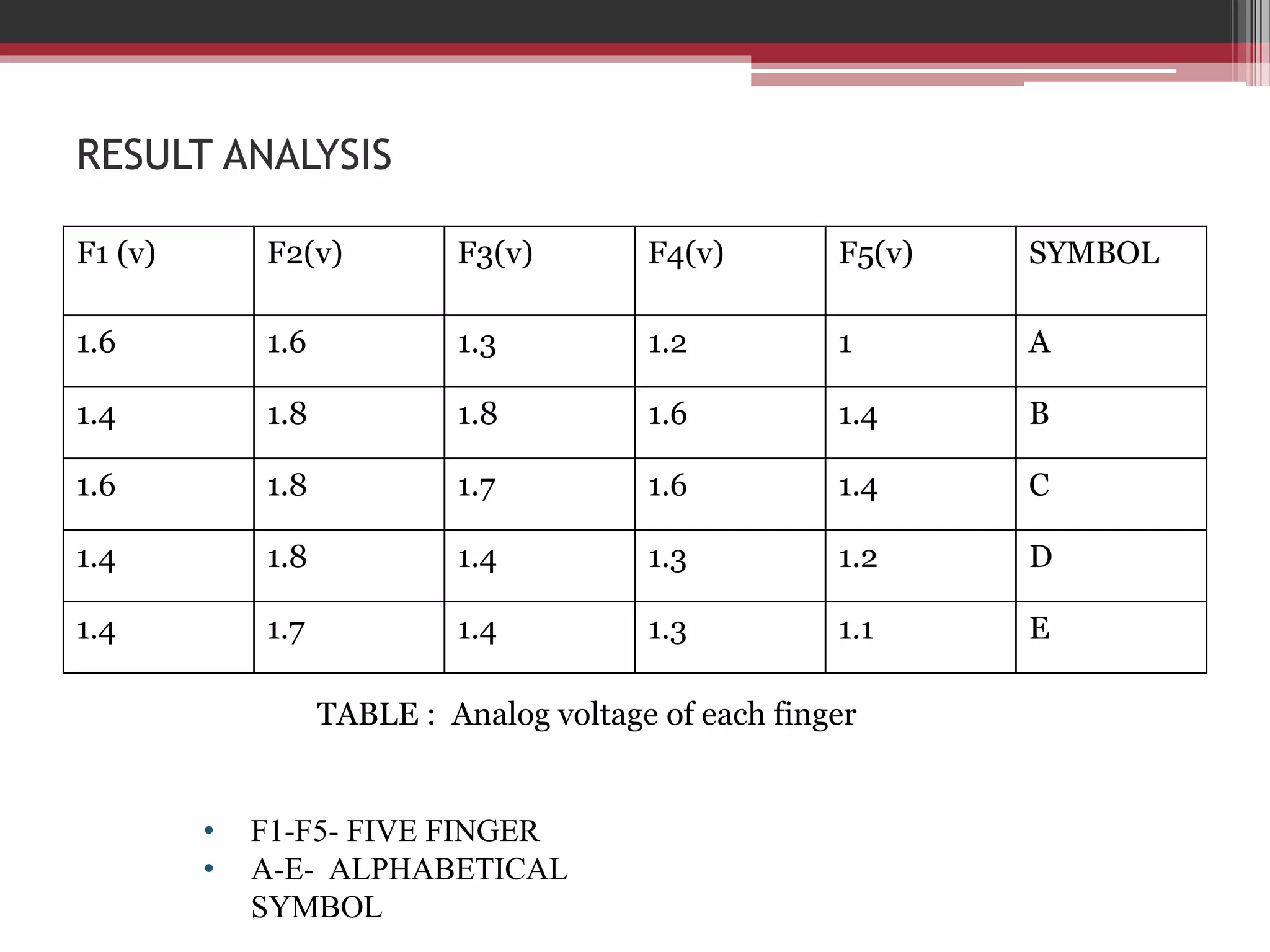 RESULT ANALYSIS

| F1 (v) | F2(v) | F3(v) | F4(v) | F5(v) | SYMBOL |
|---|---|---|---|---|---|
| 1.6 | 1.6 | 1.3 | 1.2 | 1 | A |
| 1.4 | 1.8 | 1.8 | 1.6 | 1.4 | B |
| 1.6 | 1.8 | 1.7 | 1.6 | 1.4 | C |
| 1.4 | 1.8 | 1.4 | 1.3 | 1.2 | D |
| 1.4 | 1.7 | 1.4 | 1.3 | 1.1 | E |

TABLE : Analog voltage of each finger

• F1-F5- FIVE FINGER
• A-E- ALPHABETICAL SYMBOL